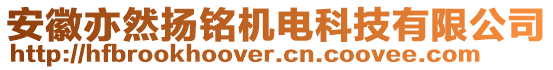 安徽亦然扬铭机电科技有限公司
http://hfbrookhoover.cn.coovee.com